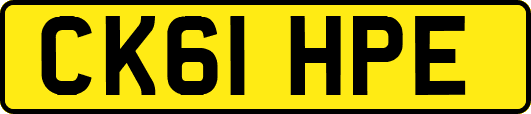 CK61 HPE